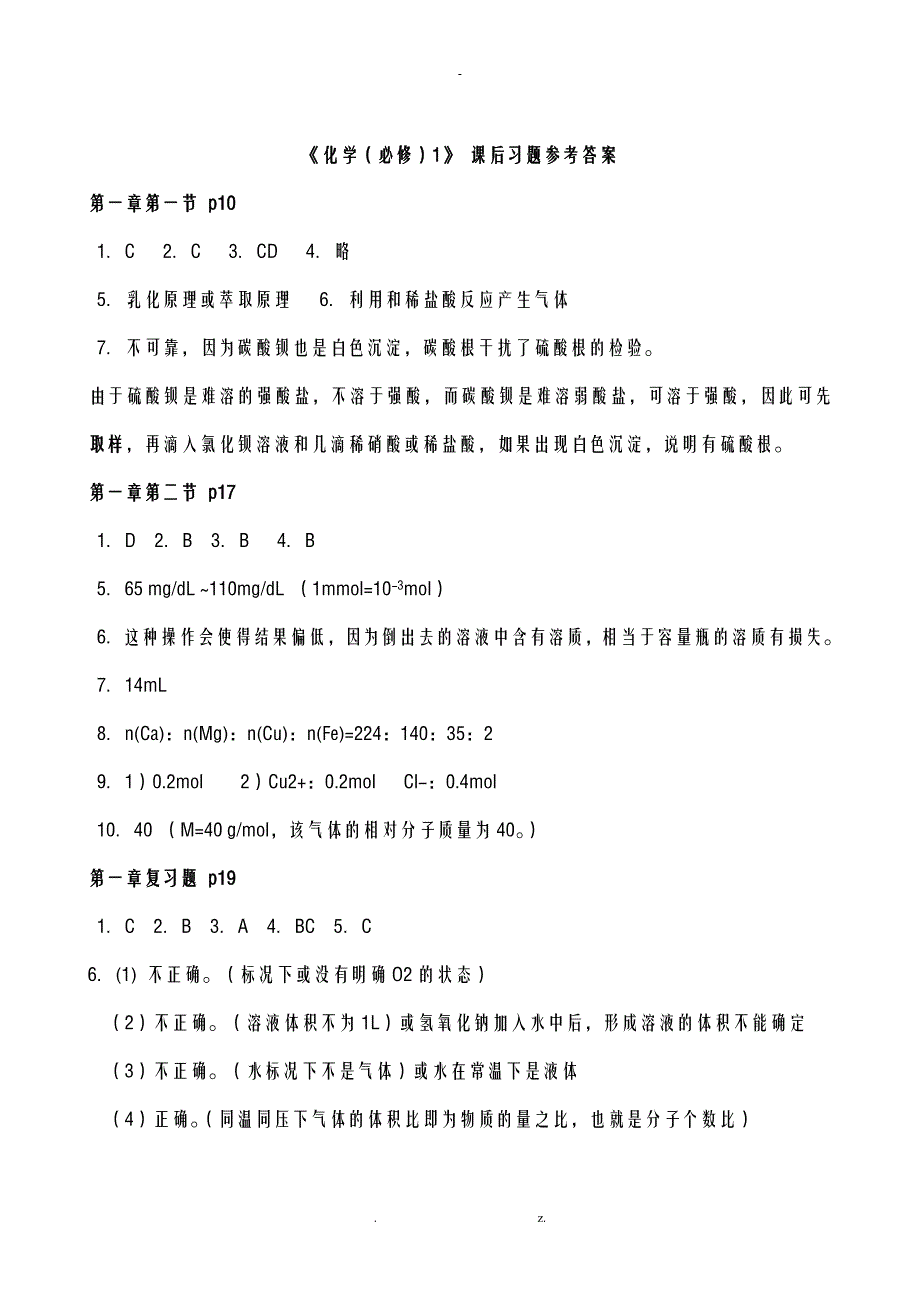 -

《化学（必修）1》 课后习题参考答案

第一章第一节 p10

1. C 2. C 3. CD 4. 略

5. 乳化原理或萃取原理 6. 利用和稀盐酸反应产生气体

7. 不可靠，因为碳酸钡也是白色沉淀，碳酸根干扰了硫酸根的检验。

由于硫酸钡是难溶的强酸盐，不溶于强酸，而碳酸钡是难溶弱酸盐，可溶于强酸，因此可先取样，再滴入氯化钡溶液和几滴稀硝酸或稀盐酸，如果出现白色沉淀，说明有硫酸根。

第一章第二节 p17

1. D 2. B 3. B 4. B

5. 65 mg/dL ~110mg/dL （1mmol=$10^{-3}$mol）

6. 这种操作会使得结果偏低，因为倒出去的溶液中含有溶质，相当于容量瓶的溶质有损失。

7. 14mL

8. n(Ca)：n(Mg)：n(Cu)：n(Fe)=224：140：35：2

9. 1）0.2mol 2）Cu2+：0.2mol Cl-：0.4mol

10. 40 （M=40 g/mol，该气体的相对分子质量为40。）

第一章复习题 p19

1. C 2. B 3. A 4. BC 5. C

6. (1) 不正确。（标况下或没有明确O2的状态）

（2）不正确。（溶液体积不为1L）或氢氧化钠加入水中后，形成溶液的体积不能确定

（3）不正确。（水标况下不是气体）或水在常温下是液体

（4）正确。（同温同压下气体的体积比即为物质的量之比，也就是分子个数比）

. z.